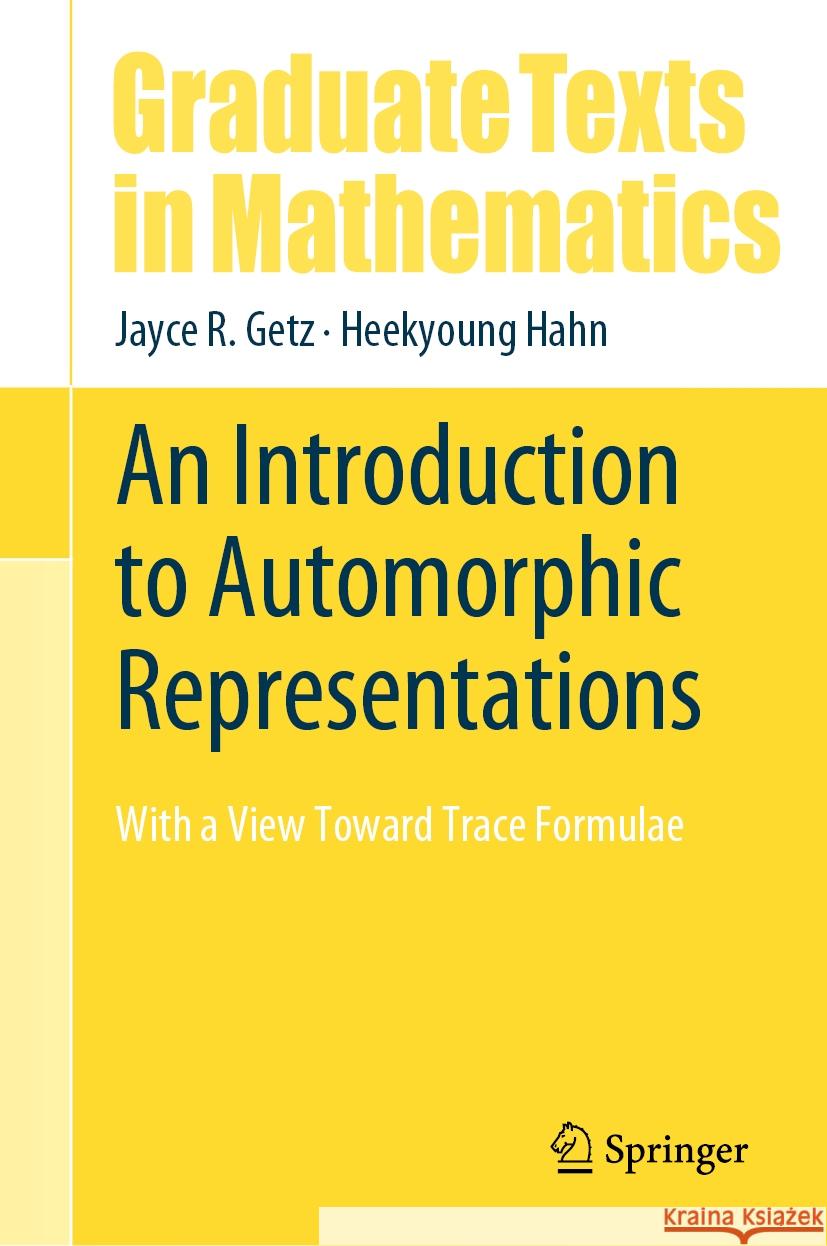 Graduate Texts in Mathematics

Jayce R. Getz · Heekyoung Hahn

An Introduction to Automorphic Representations

With a View Toward Trace Formulae

Springer